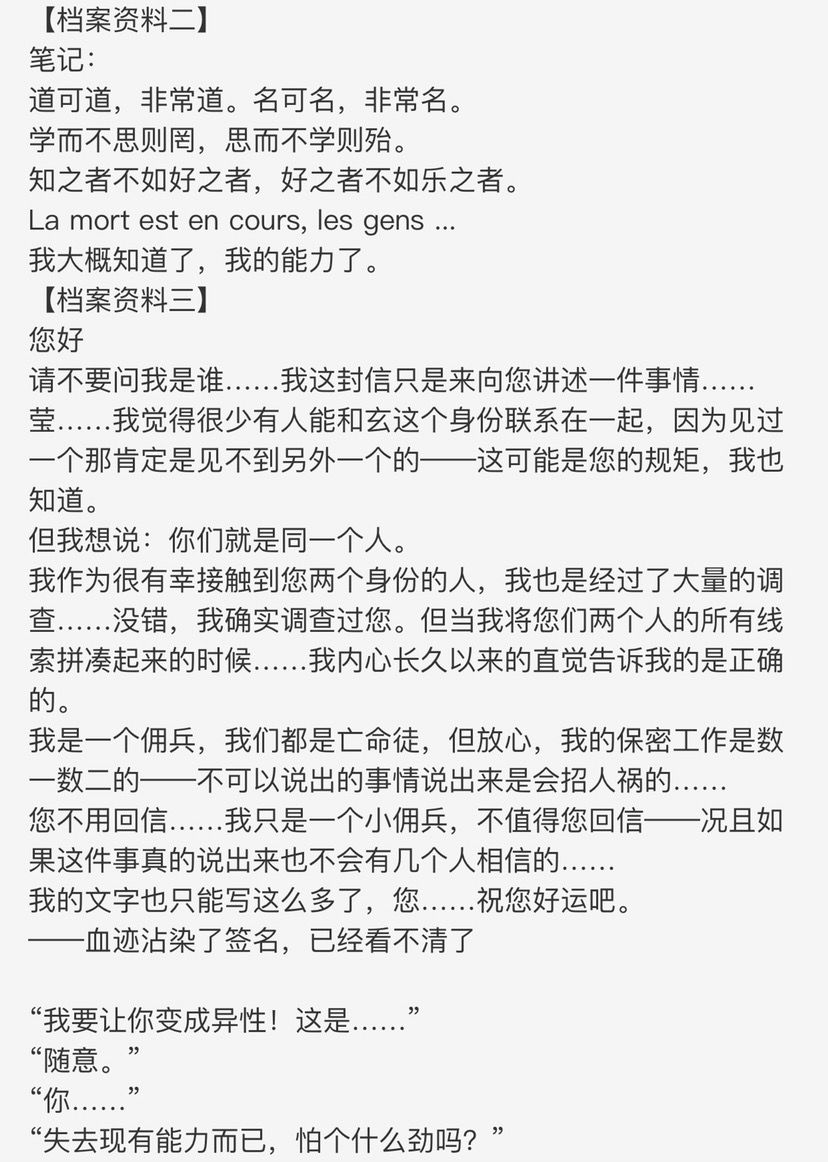 【档案资料二】
笔记：
道可道，非常道。名可名，非常名。
学而不思则罔，思而不学则殆。
知之者不如好之者，好之者不如乐之者。
La mort est en cours, les gens ...
我大概知道了，我的能力了。
【档案资料三】
您好
请不要问我是谁……我这封信只是来向您讲述一件事情……
莹……我觉得很少有人能和玄这个身份联系在一起，因为见过一个那肯定是见不到另外一个的——这可能是您的规矩，我也知道。
但我想说：你们就是同一个人。
我作为很有幸接触到您两个身份的人，我也是经过了大量的调查……没错，我确实调查过您。但当我将您们两个人的所有线索拼凑起来的时候……我内心长久以来的直觉告诉我的是正确的。
我是一个佣兵，我们都是亡命徒，但放心，我的保密工作是数一数二的——不可以说出的事情说出来是会招人祸的……
您不用回信……我只是一个小佣兵，不值得您回信——况且如果这件事真的说出来也不会有几个人相信的……
我的文字也只能写这么多了，您……祝您好运吧。
——血迹沾染了签名，已经看不清了

“我要让你变成异性！这是……”
“随意。”
“你……”
“失去现有能力而已，怕个什么劲吗？”